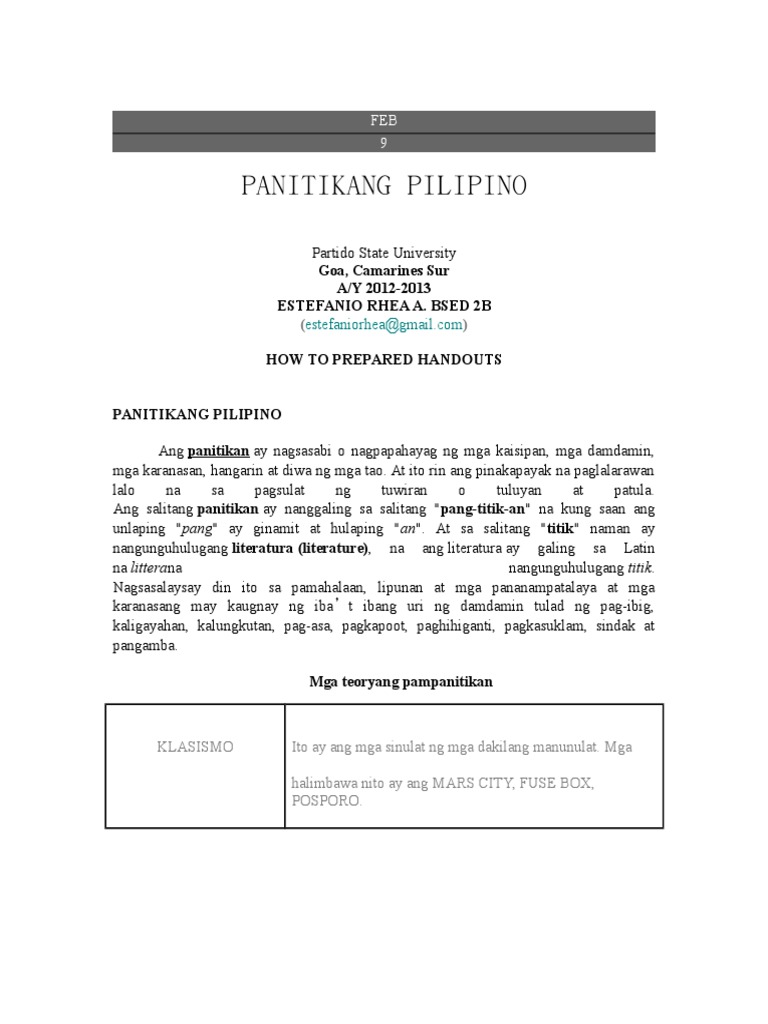 FEB
9

PANITIKANG PILIPINO

Partido State University
Goa, Camarines Sur
A/Y 2012-2013
ESTEFANIO RHEA A. BSED 2B
(estefaniorhea@gmail.com)

HOW TO PREPARED HANDOUTS

PANITIKANG PILIPINO

Ang panitikan ay nagsasabi o nagpapahayag ng mga kaisipan, mga damdamin, mga karanasan, hangarin at diwa ng mga tao. At ito rin ang pinakapayak na paglalarawan lalo na sa pagsulat ng tuwiran o tuluyan at patula. Ang salitang panitikan ay nanggaling sa salitang "pang-titik-an" na kung saan ang unlaping "pang" ay ginamit at hulaping "an". At sa salitang "titik" naman ay nangunguhulugang literatura (literature), na ang literatura ay galing sa Latin na litterana nangunguhulugang titik. Nagsasalaysay din ito sa pamahalaan, lipunan at mga pananampatalaya at mga karanasang may kaugnay ng iba't ibang uri ng damdamin tulad ng pag-ibig, kaligayahan, kalungkutan, pag-asa, pagkapoot, paghihiganti, pagkasuklam, sindak at pangamba.

Mga teoryang pampanitikan

| KLASISMO | Ito ay ang mga sinulat ng mga dakilang manunulat. Mga halimbawa nito ay ang MARS CITY, FUSE BOX, POSPORO. |
|---|---|